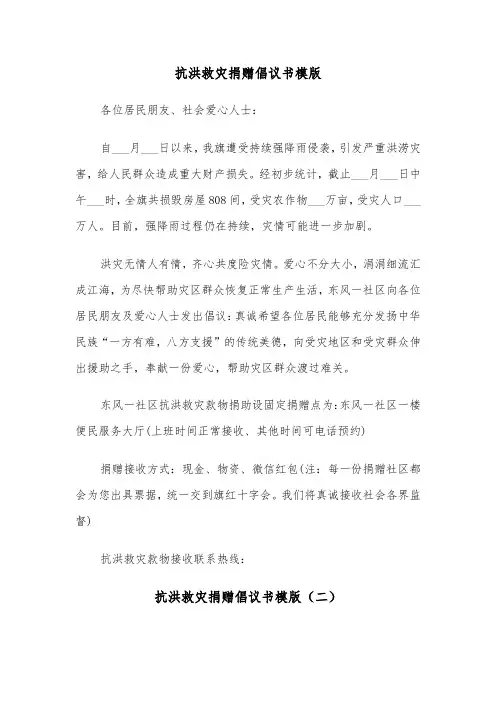 抗洪救灾捐赠倡议书模版

各位居民朋友、社会爱心人士：

自___月___日以来，我旗遭受持续强降雨侵袭，引发严重洪涝灾害，给人民群众造成重大财产损失。经初步统计，截止___月___日中午___时，全旗共损毁房屋808间，受灾农作物___万亩，受灾人口___万人。目前，强降雨过程仍在持续，灾情可能进一步加剧。

洪灾无情人有情，齐心共度险灾情。爱心不分大小，涓涓细流汇成江海，为尽快帮助灾区群众恢复正常生产生活，东风一社区向各位居民朋友及爱心人士发出倡议：真诚希望各位居民能够充分发扬中华民族“一方有难，八方支援”的传统美德，向受灾地区和受灾群众伸出援助之手，奉献一份爱心，帮助灾区群众渡过难关。

东风一社区抗洪救灾款物捐助设固定捐赠点为：东风一社区一楼便民服务大厅(上班时间正常接收、其他时间可电话预约)

捐赠接收方式：现金、物资、微信红包(注：每一份捐赠社区都会为您出具票据，统一交到旗红十字会。我们将真诚接收社会各界监督)

抗洪救灾款物接收联系热线：

抗洪救灾捐赠倡议书模版（二）